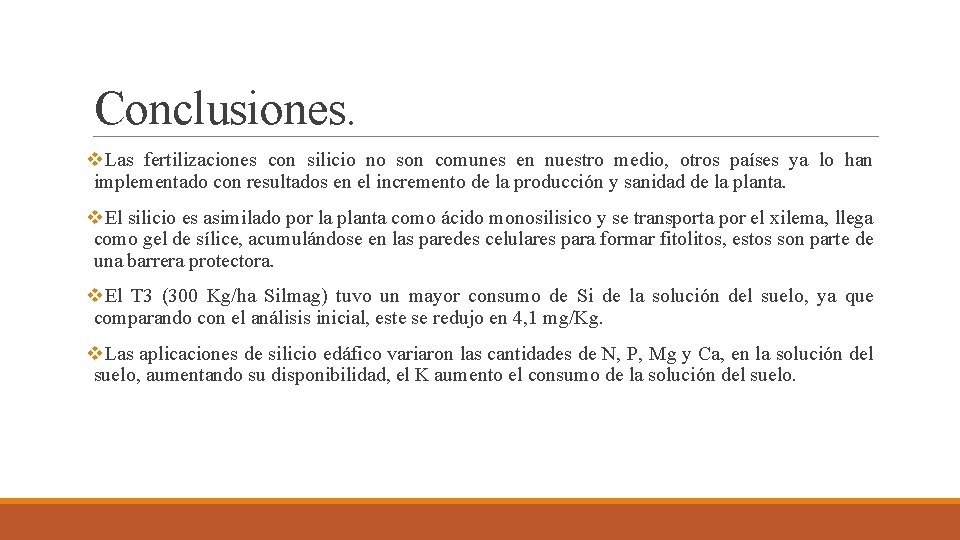 Conclusiones.

❖Las fertilizaciones con silicio no son comunes en nuestro medio, otros países ya lo han implementado con resultados en el incremento de la producción y sanidad de la planta.

❖El silicio es asimilado por la planta como ácido monosilisico y se transporta por el xilema, llega como gel de sílice, acumulándose en las paredes celulares para formar fitolitos, estos son parte de una barrera protectora.

❖El T3 (300 Kg/ha Silmag) tuvo un mayor consumo de Si de la solución del suelo, ya que comparando con el análisis inicial, este se redujo en 4,1 mg/Kg.

❖Las aplicaciones de silicio edáfico variaron las cantidades de N, P, Mg y Ca, en la solución del suelo, aumentando su disponibilidad, el K aumento el consumo de la solución del suelo.